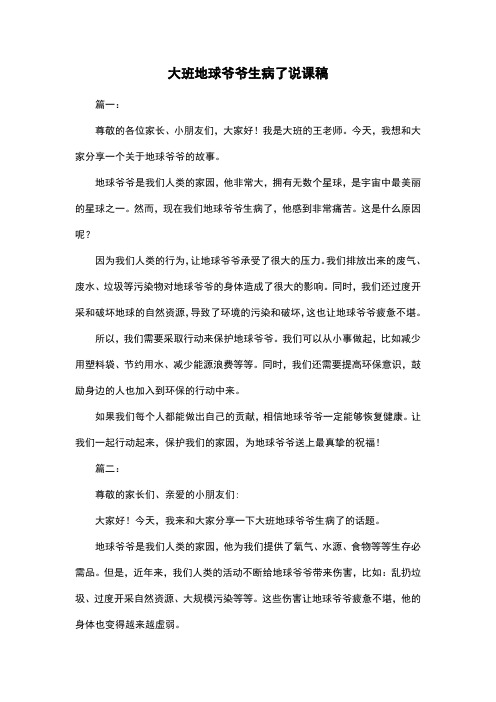 大班地球爷爷生病了说课稿

篇一：

尊敬的各位家长、小朋友们，大家好！我是大班的王老师。今天，我想和大家分享一个关于地球爷爷的故事。

地球爷爷是我们人类的家园，他非常大，拥有无数个星球，是宇宙中最美丽的星球之一。然而，现在我们地球爷爷生病了，他感到非常痛苦。这是什么原因呢？

因为我们人类的行为，让地球爷爷承受了很大的压力。我们排放出来的废气、废水、垃圾等污染物对地球爷爷的身体造成了很大的影响。同时，我们还过度开采和破坏地球的自然资源，导致了环境的污染和破坏，这也让地球爷爷疲惫不堪。

所以，我们需要采取行动来保护地球爷爷。我们可以从小事做起，比如减少用塑料袋、节约用水、减少能源浪费等等。同时，我们还需要提高环保意识，鼓励身边的人也加入到环保的行动中来。

如果我们每个人都能做出自己的贡献，相信地球爷爷一定能够恢复健康。让我们一起行动起来，保护我们的家园，为地球爷爷送上最真挚的祝福！

篇二：

尊敬的家长们、亲爱的小朋友们：

大家好！今天，我来和大家分享一下大班地球爷爷生病了的话题。

地球爷爷是我们人类的家园，他为我们提供了氧气、水源、食物等等生存必需品。但是，近年来，我们人类的活动不断给地球爷爷带来伤害，比如：乱扔垃圾、过度开采自然资源、大规模污染等等。这些伤害让地球爷爷疲惫不堪，他的身体也变得越来越虚弱。